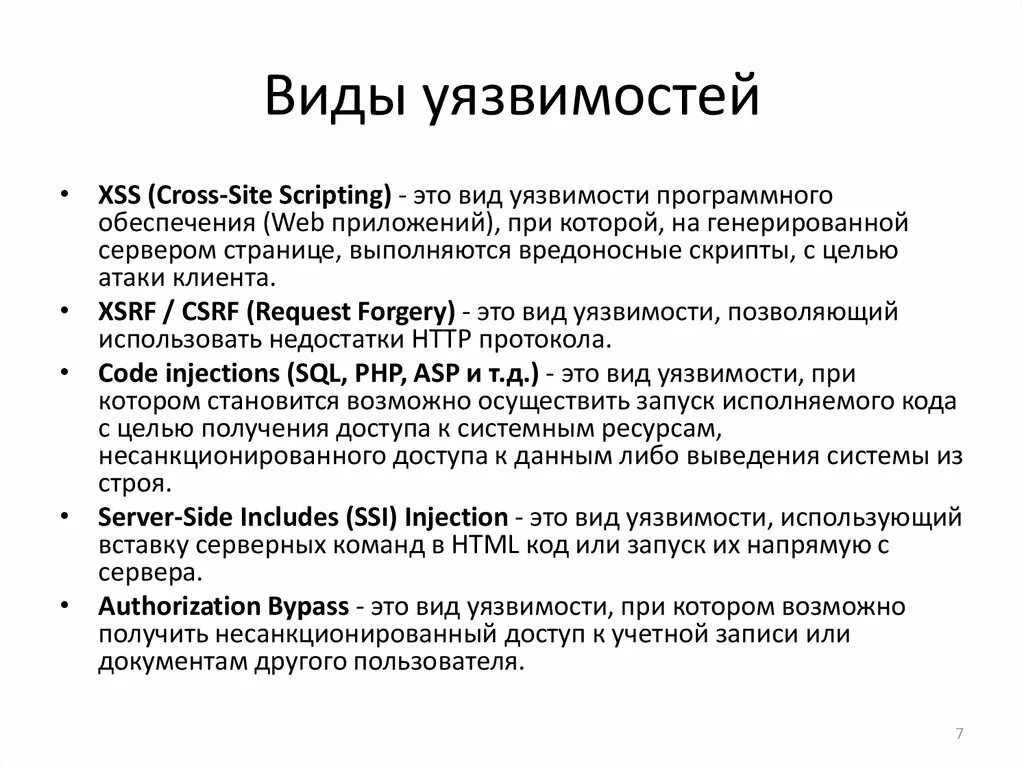 Виды уязвимостей

• XSS (Cross-Site Scripting) - это вид уязвимости программного обеспечения (Web приложений), при которой, на генерированной сервером странице, выполняются вредоносные скрипты, с целью атаки клиента.
• XSRF / CSRF (Request Forgery) - это вид уязвимости, позволяющий использовать недостатки HTTP протокола.
• Code injections (SQL, PHP, ASP и т.д.) - это вид уязвимости, при котором становится возможно осуществить запуск исполняемого кода с целью получения доступа к системным ресурсам, несанкционированного доступа к данным либо выведения системы из строя.
• Server-Side Includes (SSI) Injection - это вид уязвимости, использующий вставку серверных команд в HTML код или запуск их напрямую с сервера.
• Authorization Bypass - это вид уязвимости, при котором возможно получить несанкционированный доступ к учетной записи или документам другого пользователя.

7